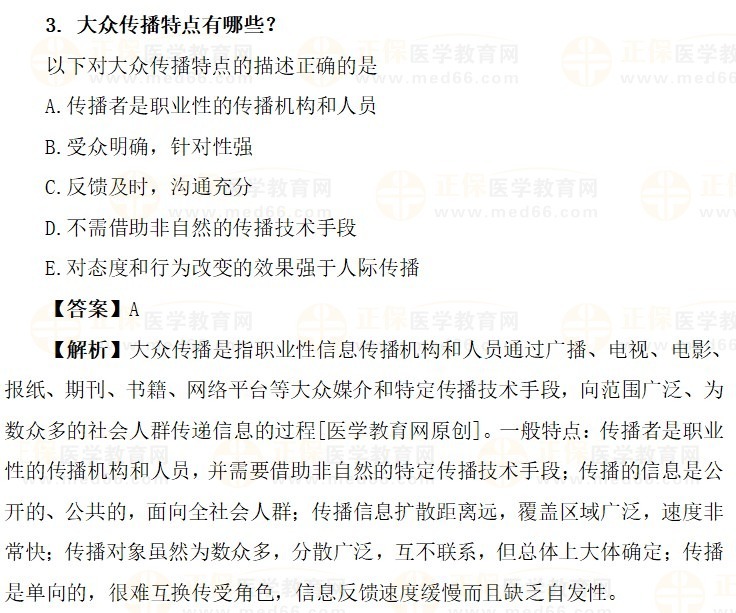 3. 大众传播特点有哪些？

以下对大众传播特点的描述正确的是

A.传播者是职业性的传播机构和人员

B.受众明确，针对性强

C.反馈及时，沟通充分

D.不需借助非自然的传播技术手段

E.对态度和行为改变的效果强于人际传播

【答案】A

【解析】大众传播是指职业性信息传播机构和人员通过广播、电视、电影、报纸、期刊、书籍、网络平台等大众媒介和特定传播技术手段，向范围广泛、为数众多的社会人群传递信息的过程[医学教育网原创]。一般特点：传播者是职业性的传播机构和人员，并需要借助非自然的特定传播技术手段；传播的信息是公开的、公共的，面向全社会人群；传播信息扩散距离远，覆盖区域广泛，速度非常快；传播对象虽然为数众多，分散广泛，互不联系，但总体上大体确定；传播是单向的，很难互换传受角色，信息反馈速度缓慢而且缺乏自发性。

正保医学教育网 www.med66.com